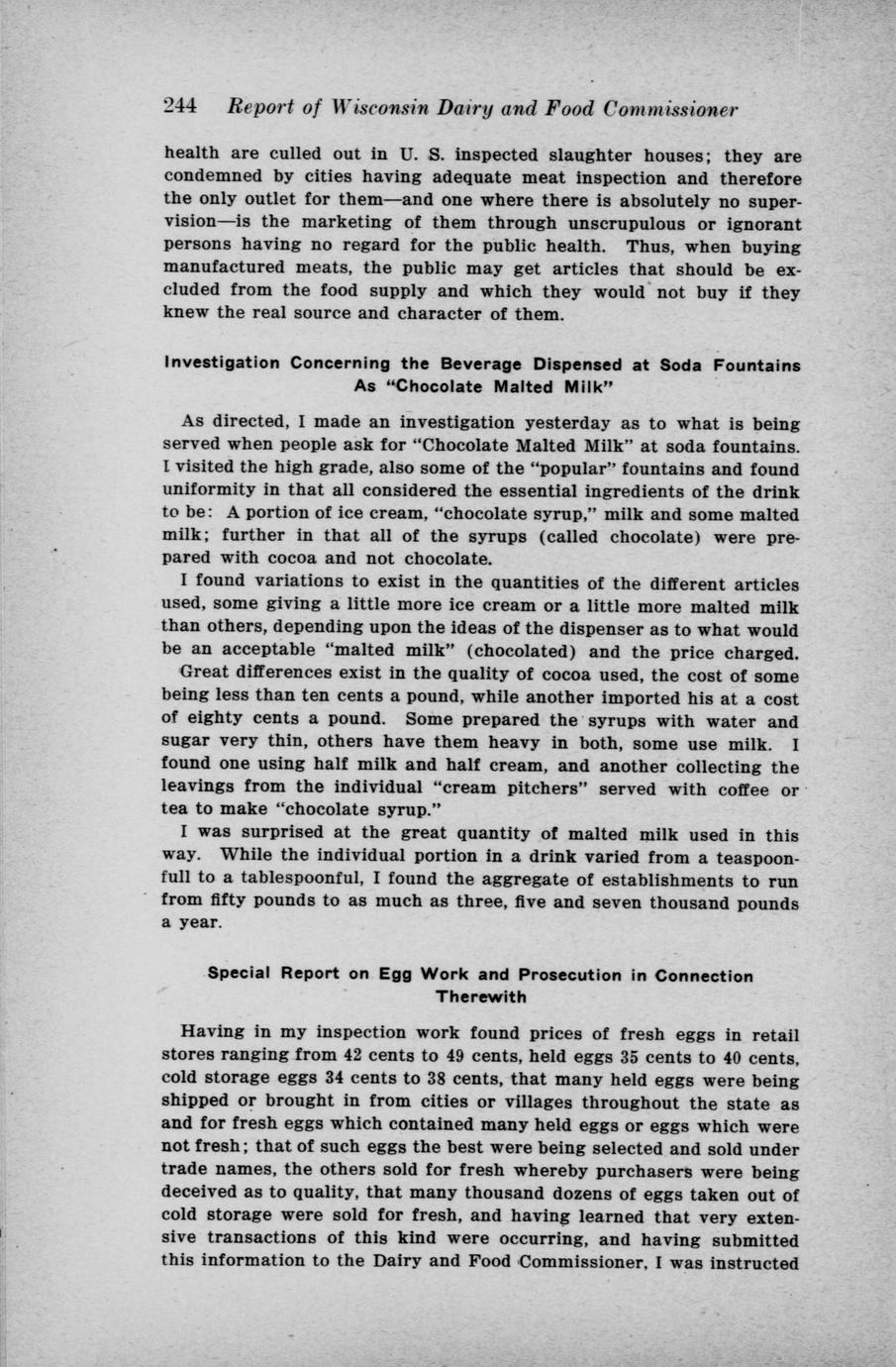 244 Report of Wisconsin Dairy and Food Commissioner

health are culled out in U. S. inspected slaughter houses; they are condemned by cities having adequate meat inspection and therefore the only outlet for them—and one where there is absolutely no supervision—is the marketing of them through unscrupulous or ignorant persons having no regard for the public health. Thus, when buying manufactured meats, the public may get articles that should be excluded from the food supply and which they would not buy if they knew the real source and character of them.

Investigation Concerning the Beverage Dispensed at Soda Fountains As "Chocolate Malted Milk"

As directed, I made an investigation yesterday as to what is being served when people ask for "Chocolate Malted Milk" at soda fountains. I visited the high grade, also some of the "popular" fountains and found uniformity in that all considered the essential ingredients of the drink to be: A portion of ice cream, "chocolate syrup," milk and some malted milk; further in that all of the syrups (called chocolate) were prepared with cocoa and not chocolate.

I found variations to exist in the quantities of the different articles used, some giving a little more ice cream or a little more malted milk than others, depending upon the ideas of the dispenser as to what would be an acceptable "malted milk" (chocolated) and the price charged.

Great differences exist in the quality of cocoa used, the cost of some being less than ten cents a pound, while another imported his at a cost of eighty cents a pound. Some prepared the syrups with water and sugar very thin, others have them heavy in both, some use milk. I found one using half milk and half cream, and another collecting the leavings from the individual "cream pitchers" served with coffee or tea to make "chocolate syrup."

I was surprised at the great quantity of malted milk used in this way. While the individual portion in a drink varied from a teaspoonfull to a tablespoonful, I found the aggregate of establishments to run from fifty pounds to as much as three, five and seven thousand pounds a year.

Special Report on Egg Work and Prosecution in Connection Therewith

Having in my inspection work found prices of fresh eggs in retail stores ranging from 42 cents to 49 cents, held eggs 35 cents to 40 cents, cold storage eggs 34 cents to 38 cents, that many held eggs were being shipped or brought in from cities or villages throughout the state as and for fresh eggs which contained many held eggs or eggs which were not fresh; that of such eggs the best were being selected and sold under trade names, the others sold for fresh whereby purchasers were being deceived as to quality, that many thousand dozens of eggs taken out of cold storage were sold for fresh, and having learned that very extensive transactions of this kind were occurring, and having submitted this information to the Dairy and Food Commissioner, I was instructed